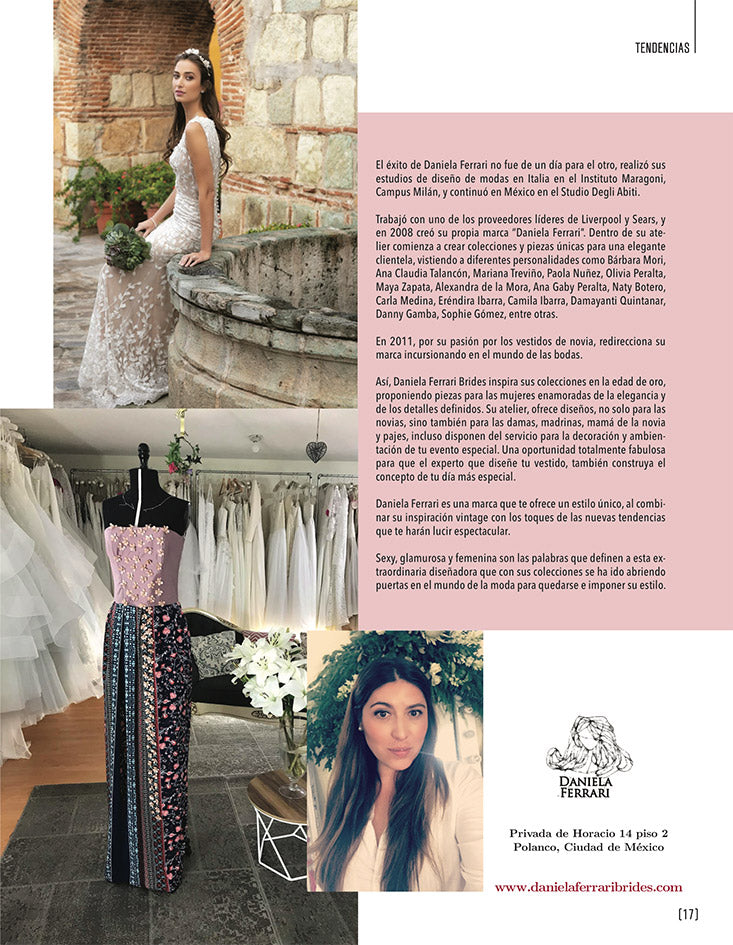 TENDENCIAS

El éxito de Daniela Ferrari no fue de un día para el otro, realizó sus estudios de diseño de modas en Italia en el Instituto Maragoni, Campus Milán, y continuó en México en el Studio Degli Abiti.

Trabajó con uno de los proveedores líderes de Liverpool y Sears, y en 2008 creó su propia marca "Daniela Ferrari". Dentro de su atelier comienza a crear colecciones y piezas únicas para una elegante clientela, vistiendo a diferentes personalidades como Bárbara Mori, Ana Claudia Talancón, Mariana Treviño, Paola Nuñez, Olivia Peralta, Maya Zapata, Alexandra de la Mora, Ana Gaby Peralta, Naty Botero, Carla Medina, Eréndira Ibarra, Camila Ibarra, Damayanti Quintanar, Danny Gamba, Sophie Gómez, entre otras.

En 2011, por su pasión por los vestidos de novia, redirecciona su marca incursionando en el mundo de las bodas.

Así, Daniela Ferrari Brides inspira sus colecciones en la edad de oro, proponiendo piezas para las mujeres enamoradas de la elegancia y de los detalles definidos. Su atelier, ofrece diseños, no solo para las novias, sino también para las damas, madrinas, mamá de la novia y pajes, incluso disponen del servicio para la decoración y ambientación de tu evento especial. Una oportunidad totalmente fabulosa para que el experto que diseñe tu vestido, también construya el concepto de tu día más especial.

Daniela Ferrari es una marca que te ofrece un estilo único, al combinar su inspiración vintage con los toques de las nuevas tendencias que te harán lucir espectacular.

Sexy, glamurosa y femenina son las palabras que definen a esta extraordinaria diseñadora que con sus colecciones se ha ido abriendo puertas en el mundo de la moda para quedarse e imponer su estilo.

DANIELA FERRARI

Privada de Horacio 14 piso 2
Polanco, Ciudad de México

www.danielaferraribrides.com

[17]